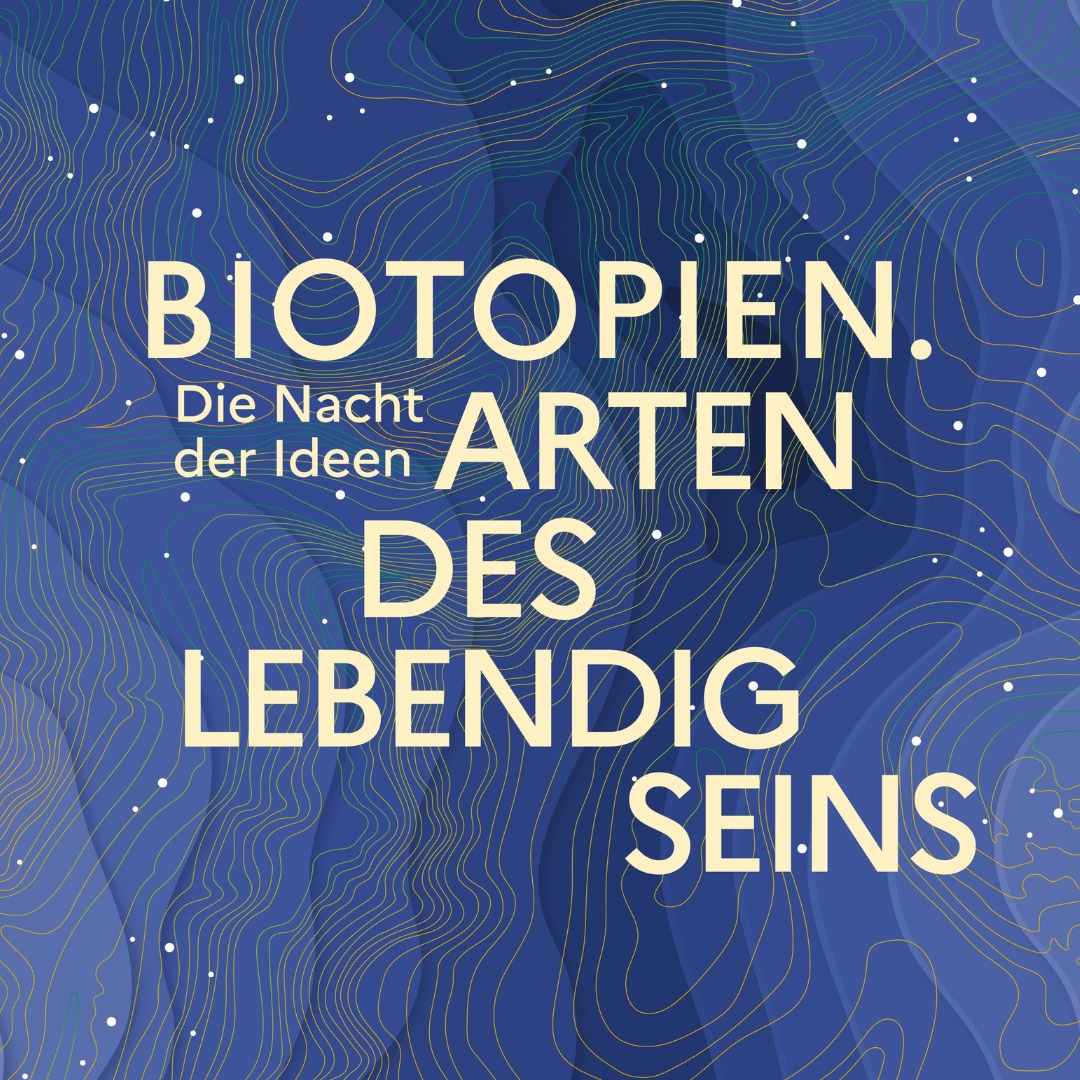 BIOTOPIEN.
Die Nacht der Ideen
ARTEN DES LEBENDIG SEINS